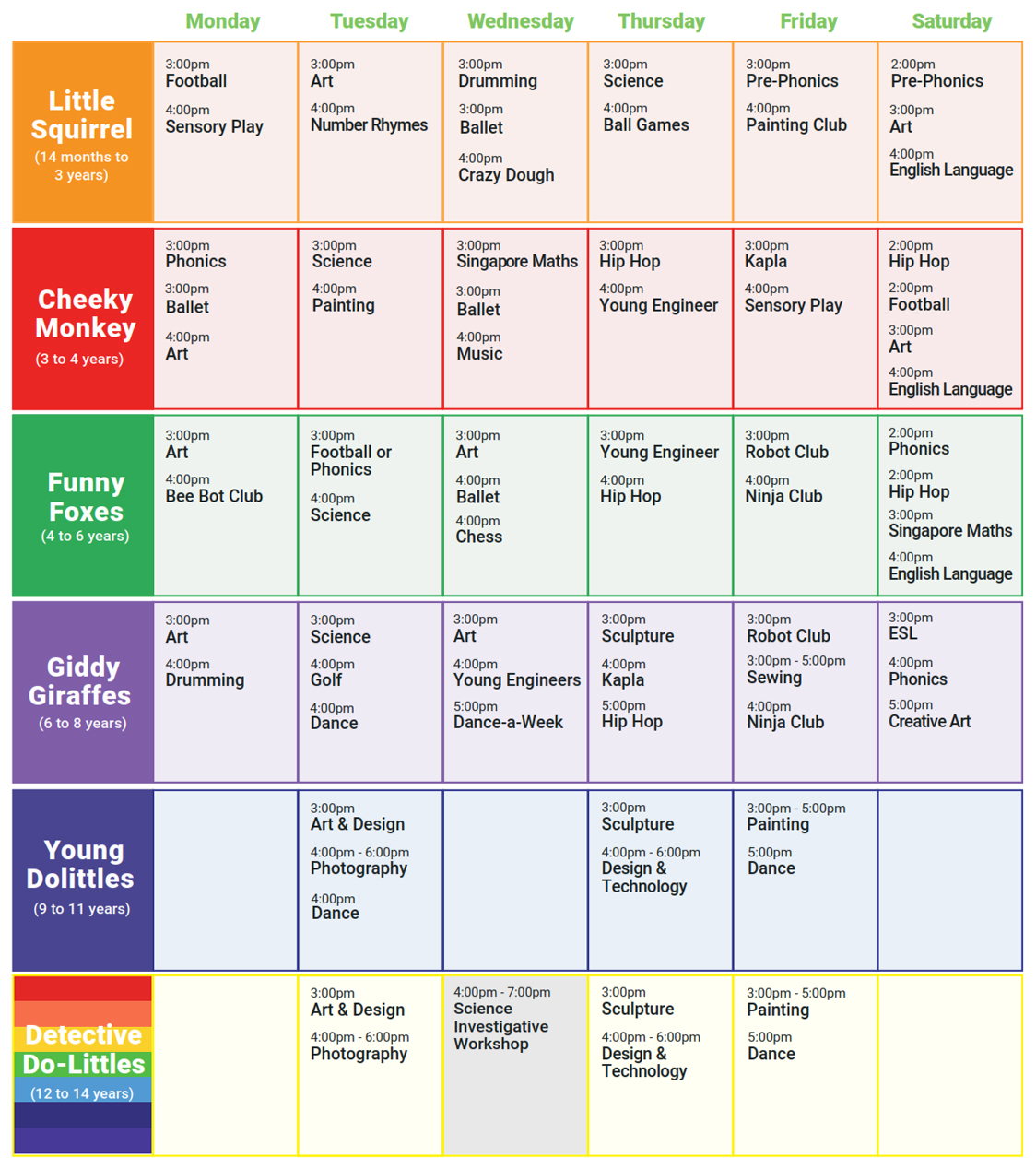 | | Monday | Tuesday | Wednesday | Thursday | Friday | Saturday |
|---|---|---|---|---|---|---|
| Little Squirrel (14 months to 3 years) | 3:00pm Football 4:00pm Sensory Play | 3:00pm Art 4:00pm Number Rhymes | 3:00pm Drumming 3:00pm Ballet 4:00pm Crazy Dough | 3:00pm Science 4:00pm Ball Games | 3:00pm Pre-Phonics 4:00pm Painting Club | 2:00pm Pre-Phonics 3:00pm Art 4:00pm English Language |
| Cheeky Monkey (3 to 4 years) | 3:00pm Phonics 3:00pm Ballet 4:00pm Art | 3:00pm Science 4:00pm Painting | 3:00pm Singapore Maths 3:00pm Ballet 4:00pm Music | 3:00pm Hip Hop 4:00pm Young Engineer | 3:00pm Kapla 4:00pm Sensory Play | 2:00pm Hip Hop 2:00pm Football 3:00pm Art 4:00pm English Language |
| Funny Foxes (4 to 6 years) | 3:00pm Art 4:00pm Bee Bot Club | 3:00pm Football or Phonics 4:00pm Science | 3:00pm Art 4:00pm Ballet 4:00pm Chess | 3:00pm Young Engineer 4:00pm Hip Hop | 3:00pm Robot Club 4:00pm Ninja Club | 2:00pm Phonics 2:00pm Hip Hop 3:00pm Singapore Maths 4:00pm English Language |
| Giddy Giraffes (6 to 8 years) | 3:00pm Art 4:00pm Drumming | 3:00pm Science 4:00pm Golf 4:00pm Dance | 3:00pm Art 4:00pm Young Engineers 5:00pm Dance-a-Week | 3:00pm Sculpture 4:00pm Kapla 5:00pm Hip Hop | 3:00pm Robot Club 3:00pm - 5:00pm Sewing 4:00pm Ninja Club | 3:00pm ESL 4:00pm Phonics 5:00pm Creative Art |
| Young Dolittles (9 to 11 years) | | 3:00pm Art & Design 4:00pm - 6:00pm Photography 4:00pm Dance | | 3:00pm Sculpture 4:00pm - 6:00pm Design & Technology | 3:00pm - 5:00pm Painting 5:00pm Dance | |
| Detective Do-Littles (12 to 14 years) | | 3:00pm Art & Design 4:00pm - 6:00pm Photography | 4:00pm - 7:00pm Science Investigative Workshop | 3:00pm Sculpture 4:00pm - 6:00pm Design & Technology | 3:00pm - 5:00pm Painting 5:00pm Dance | |